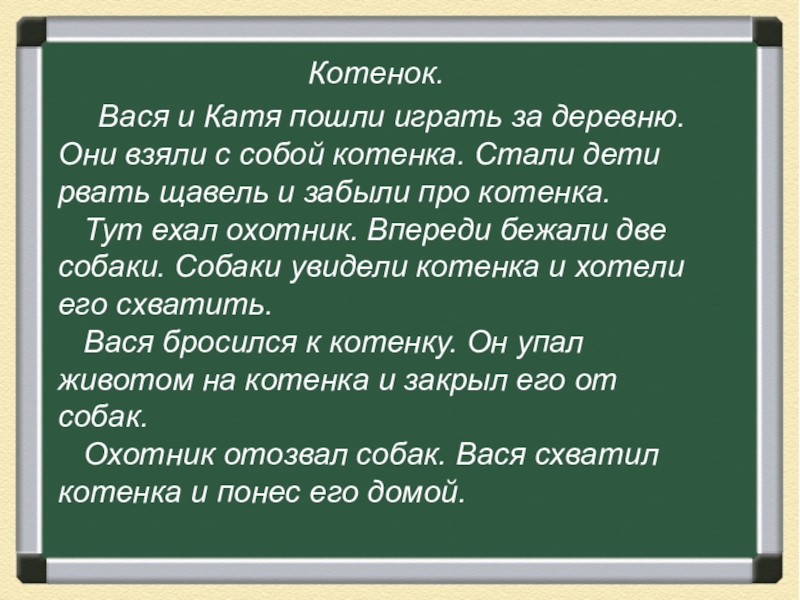 Котенок.

Вася и Катя пошли играть за деревню. Они взяли с собой котенка. Стали дети рвать щавель и забыли про котенка.

Тут ехал охотник. Впереди бежали две собаки. Собаки увидели котенка и хотели его схватить.

Вася бросился к котенку. Он упал животом на котенка и закрыл его от собак.

Охотник отозвал собак. Вася схватил котенка и понес его домой.